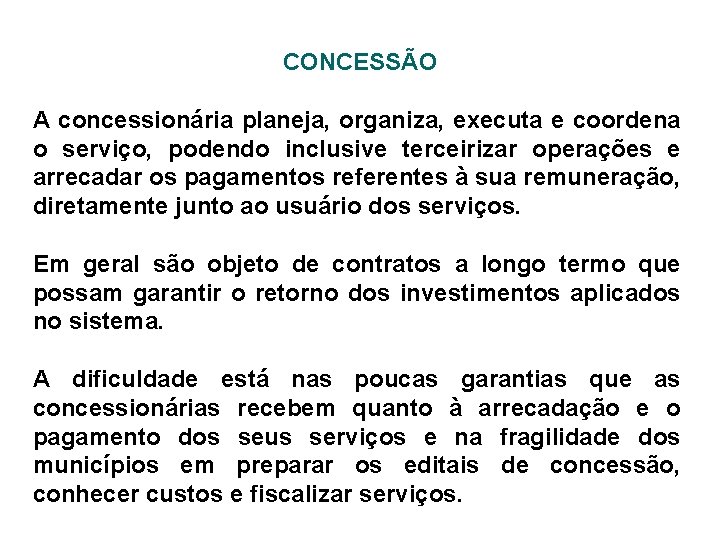 CONCESSÃO

A concessionária planeja, organiza, executa e coordena o serviço, podendo inclusive terceirizar operações e arrecadar os pagamentos referentes à sua remuneração, diretamente junto ao usuário dos serviços.

Em geral são objeto de contratos a longo termo que possam garantir o retorno dos investimentos aplicados no sistema.

A dificuldade está nas poucas garantias que as concessionárias recebem quanto à arrecadação e o pagamento dos seus serviços e na fragilidade dos municípios em preparar os editais de concessão, conhecer custos e fiscalizar serviços.